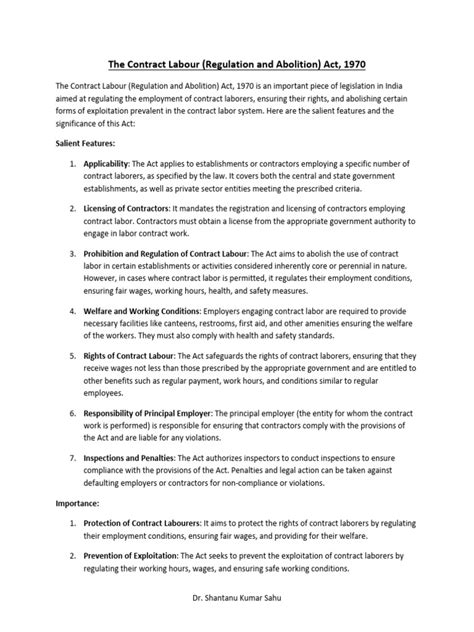 The Contract Labour (Regulation and Abolition) Act, 1970

The Contract Labour (Regulation and Abolition) Act, 1970 is an important piece of legislation in India aimed at regulating the employment of contract laborers, ensuring their rights, and abolishing certain forms of exploitation prevalent in the contract labor system. Here are the salient features and the significance of this Act:

Salient Features:

1. Applicability: The Act applies to establishments or contractors employing a specific number of contract laborers, as specified by the law. It covers both the central and state government establishments, as well as private sector entities meeting the prescribed criteria.

2. Licensing of Contractors: It mandates the registration and licensing of contractors employing contract labor. Contractors must obtain a license from the appropriate government authority to engage in labor contract work.

3. Prohibition and Regulation of Contract Labour: The Act aims to abolish the use of contract labor in certain establishments or activities considered inherently core or perennial in nature. However, in cases where contract labor is permitted, it regulates their employment conditions, ensuring fair wages, working hours, health, and safety measures.

4. Welfare and Working Conditions: Employers engaging contract labor are required to provide necessary facilities like canteens, restrooms, first aid, and other amenities ensuring the welfare of the workers. They must also comply with health and safety standards.

5. Rights of Contract Labour: The Act safeguards the rights of contract laborers, ensuring that they receive wages not less than those prescribed by the appropriate government and are entitled to other benefits such as regular payment, work hours, and conditions similar to regular employees.

6. Responsibility of Principal Employer: The principal employer (the entity for whom the contract work is performed) is responsible for ensuring that contractors comply with the provisions of the Act and are liable for any violations.

7. Inspections and Penalties: The Act authorizes inspectors to conduct inspections to ensure compliance with the provisions of the Act. Penalties and legal action can be taken against defaulting employers or contractors for non-compliance or violations.

Importance:

1. Protection of Contract Labourers: It aims to protect the rights of contract laborers by regulating their employment conditions, ensuring fair wages, and providing for their welfare.

2. Prevention of Exploitation: The Act seeks to prevent the exploitation of contract laborers by regulating their working hours, wages, and ensuring safe working conditions.

Dr. Shantanu Kumar Sahu